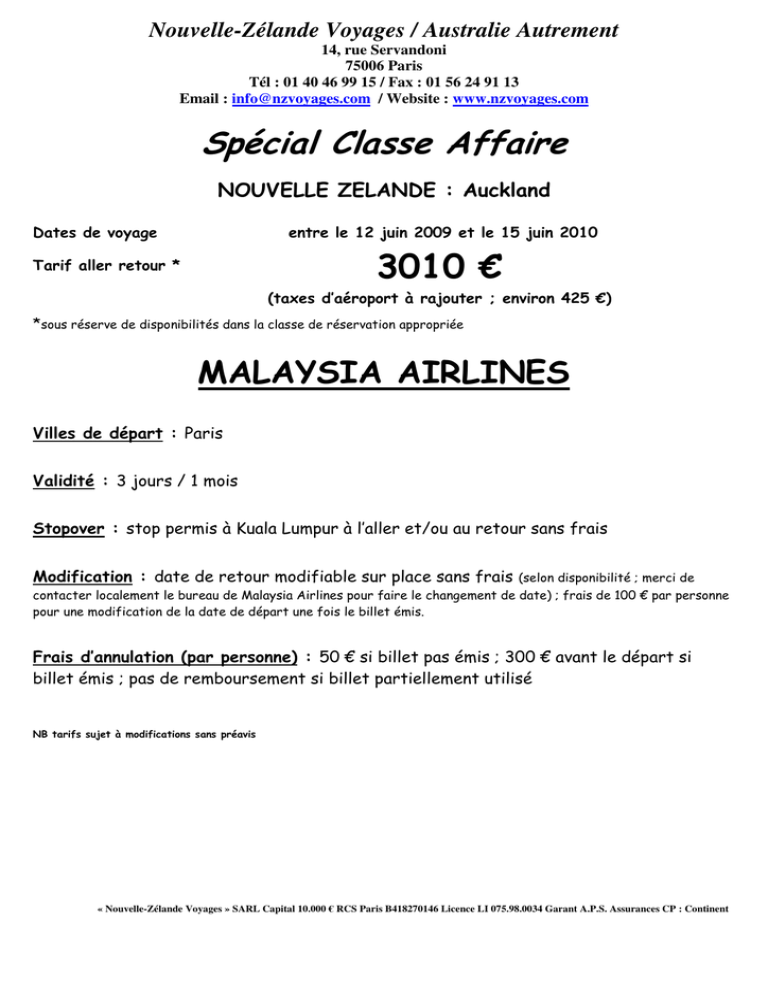 Nouvelle-Zélande Voyages / Australie Autrement
14, rue Servandoni
75006 Paris
Tél : 01 40 46 99 15 / Fax : 01 56 24 91 13
Email : info@nzvoyages.com / Website : www.nzvoyages.com

Spécial Classe Affaire

NOUVELLE ZELANDE : Auckland

Dates de voyage entre le 12 juin 2009 et le 15 juin 2010

Tarif aller retour * 3010 €

(taxes d'aéroport à rajouter ; environ 425 €)

*sous réserve de disponibilités dans la classe de réservation appropriée

MALAYSIA AIRLINES

Villes de départ : Paris

Validité : 3 jours / 1 mois

Stopover : stop permis à Kuala Lumpur à l'aller et/ou au retour sans frais

Modification : date de retour modifiable sur place sans frais (selon disponibilité ; merci de contacter localement le bureau de Malaysia Airlines pour faire le changement de date) ; frais de 100 € par personne pour une modification de la date de départ une fois le billet émis.

Frais d'annulation (par personne) : 50 € si billet pas émis ; 300 € avant le départ si billet émis ; pas de remboursement si billet partiellement utilisé

NB tarifs sujet à modifications sans préavis

« Nouvelle-Zélande Voyages » SARL Capital 10.000 € RCS Paris B418270146 Licence LI 075.98.0034 Garant A.P.S. Assurances CP : Continent